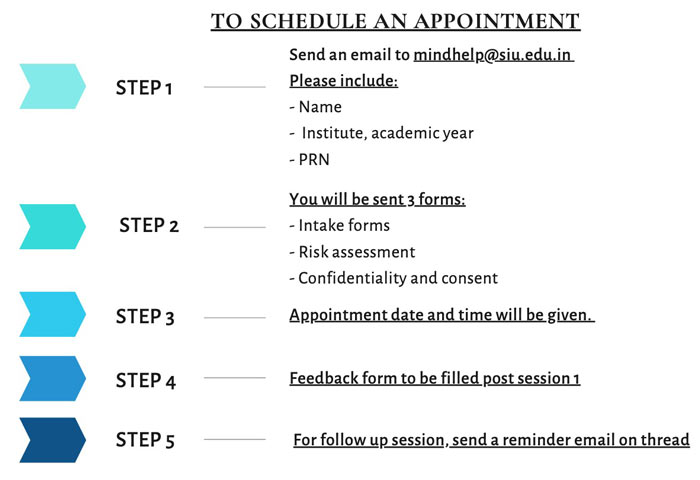 TO SCHEDULE AN APPOINTMENT

STEP 1

Send an email to mindhelp@siu.edu.in
Please include:
- Name
- Institute, academic year
- PRN

STEP 2

You will be sent 3 forms:
- Intake forms
- Risk assessment
- Confidentiality and consent

STEP 3

Appointment date and time will be given.

STEP 4

Feedback form to be filled post session 1

STEP 5

For follow up session, send a reminder email on thread